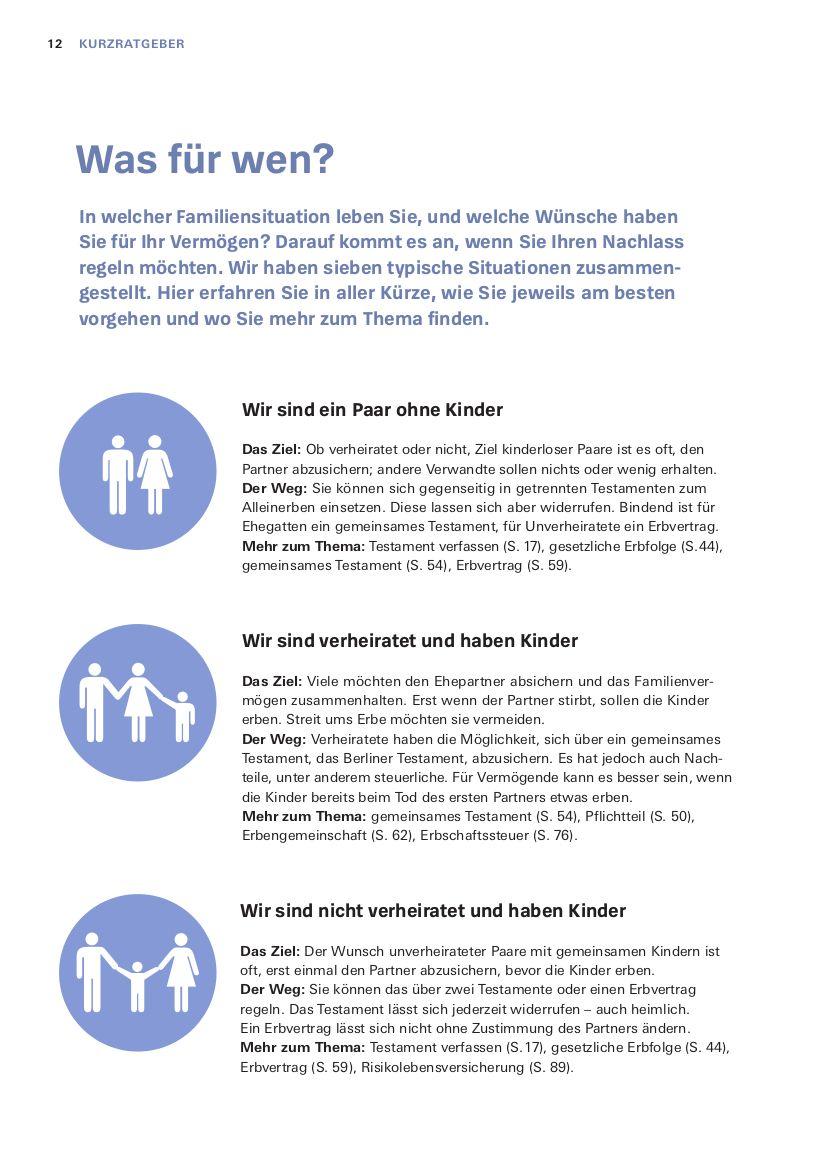 12 KURZRATGEBER

Was für wen?

In welcher Familiensituation leben Sie, und welche Wünsche haben Sie für Ihr Vermögen? Darauf kommt es an, wenn Sie Ihren Nachlass regeln möchten. Wir haben sieben typische Situationen zusammengestellt. Hier erfahren Sie in aller Kürze, wie Sie jeweils am besten vorgehen und wo Sie mehr zum Thema finden.

Wir sind ein Paar ohne Kinder

Das Ziel: Ob verheiratet oder nicht, Ziel kinderloser Paare ist es oft, den Partner abzusichern; andere Verwandte sollen nichts oder wenig erhalten.
Der Weg: Sie können sich gegenseitig in getrennten Testamenten zum Alleinerben einsetzen. Diese lassen sich aber widerrufen. Bindend ist für Ehegatten ein gemeinsames Testament, für Unverheiratete ein Erbvertrag.
Mehr zum Thema: Testament verfassen (S. 17), gesetzliche Erbfolge (S.44), gemeinsames Testament (S. 54), Erbvertrag (S. 59).

Wir sind verheiratet und haben Kinder

Das Ziel: Viele möchten den Ehepartner absichern und das Familienvermögen zusammenhalten. Erst wenn der Partner stirbt, sollen die Kinder erben. Streit ums Erbe möchten sie vermeiden.
Der Weg: Verheiratete haben die Möglichkeit, sich über ein gemeinsames Testament, das Berliner Testament, abzusichern. Es hat jedoch auch Nachteile, unter anderem steuerliche. Für Vermögende kann es besser sein, wenn die Kinder bereits beim Tod des ersten Partners etwas erben.
Mehr zum Thema: gemeinsames Testament (S. 54), Pflichtteil (S. 50), Erbengemeinschaft (S. 62), Erbschaftssteuer (S. 76).

Wir sind nicht verheiratet und haben Kinder

Das Ziel: Der Wunsch unverheirateter Paare mit gemeinsamen Kindern ist oft, erst einmal den Partner abzusichern, bevor die Kinder erben.
Der Weg: Sie können das über zwei Testamente oder einen Erbvertrag regeln. Das Testament lässt sich jederzeit widerrufen – auch heimlich. Ein Erbvertrag lässt sich nicht ohne Zustimmung des Partners ändern.
Mehr zum Thema: Testament verfassen (S.17), gesetzliche Erbfolge (S. 44), Erbvertrag (S. 59), Risikolebensversicherung (S. 89).